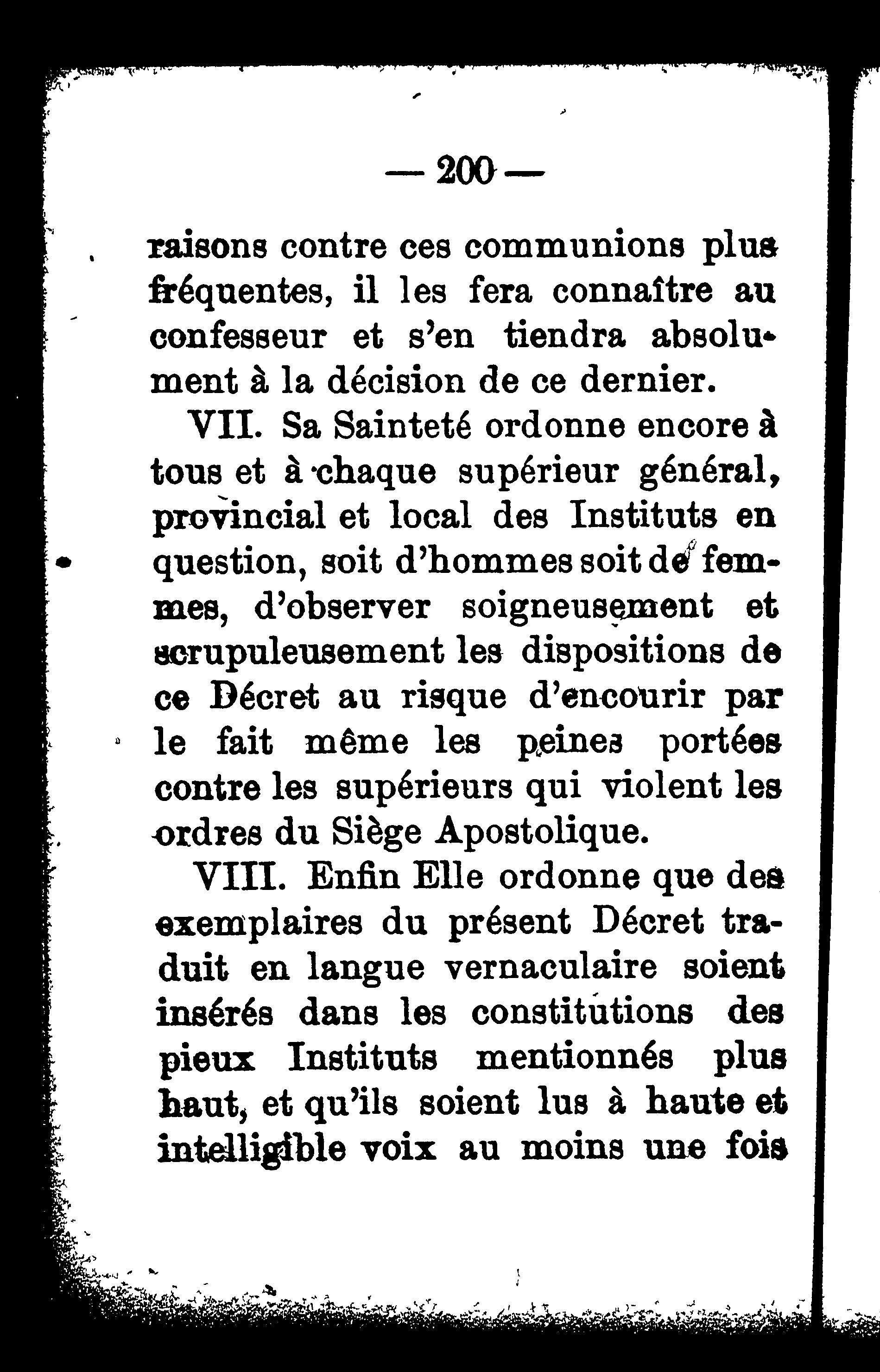 — 200 —

raisons contre ces communions plus fréquentes, il les fera connaître au confesseur et s'en tiendra absolument à la décision de ce dernier.

VII. Sa Sainteté ordonne encore à tous et à chaque supérieur général, provincial et local des Instituts en question, soit d'hommes soit de femmes, d'observer soigneusement et scrupuleusement les dispositions de ce Décret au risque d'encourir par le fait même les peines portées contre les supérieurs qui violent les ordres du Siège Apostolique.

VIII. Enfin Elle ordonne que des exemplaires du présent Décret traduit en langue vernaculaire soient insérés dans les constitutions des pieux Instituts mentionnés plus haut, et qu'ils soient lus à haute et intelligible voix au moins une fois